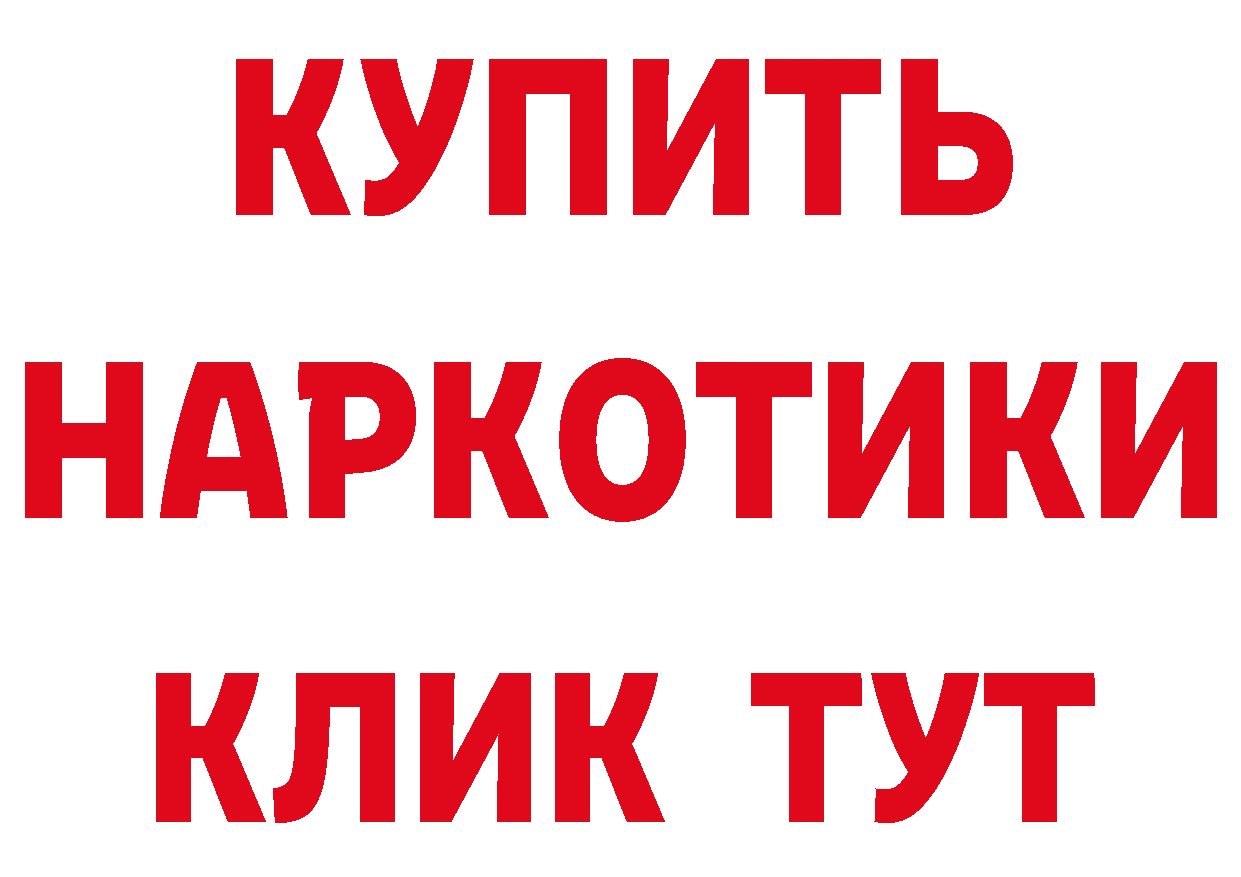 КУПИТЬ НАРКОТИКИ КЛИК ТУТ